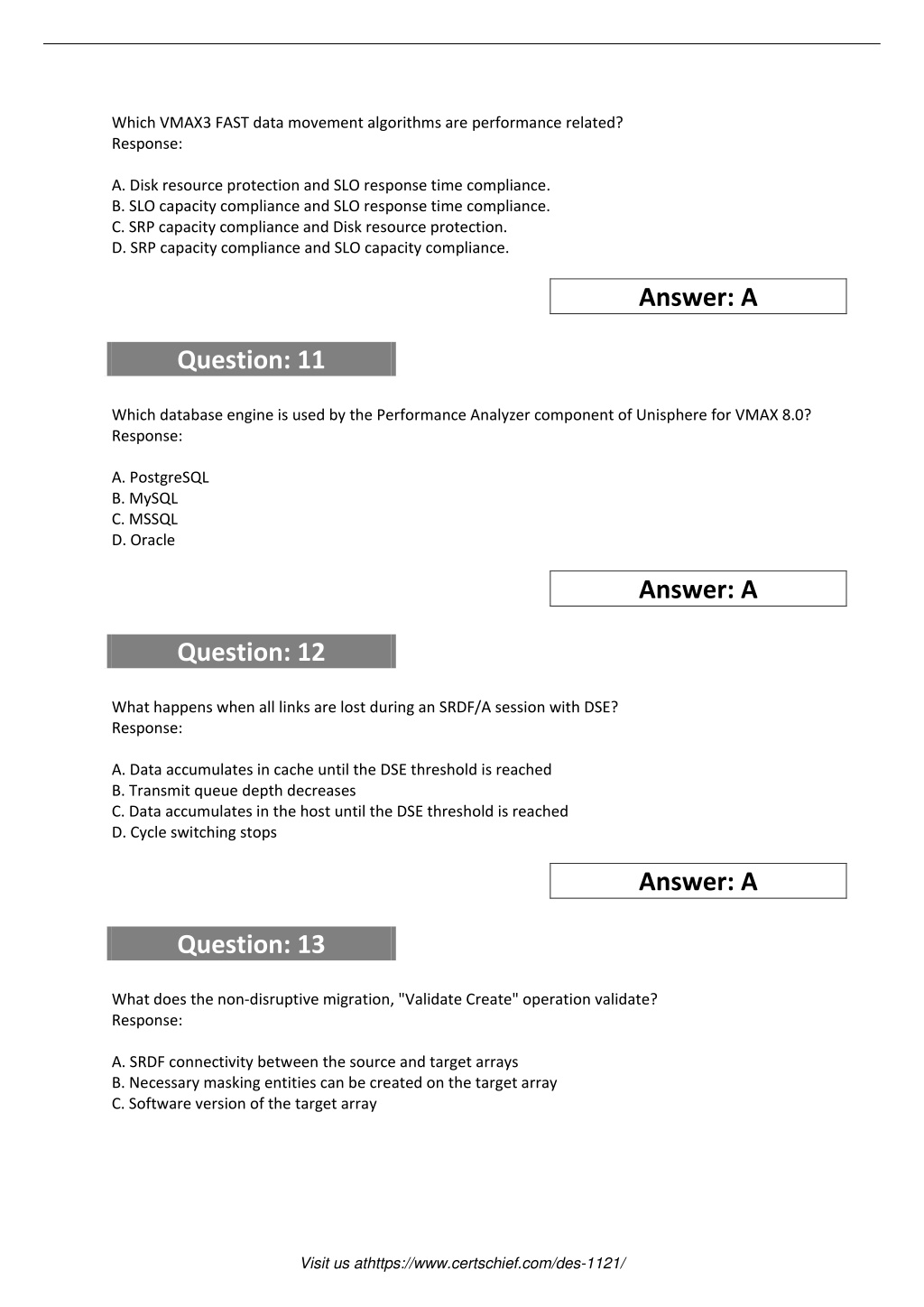 Which VMAX3 FAST data movement algorithms are performance related?
Response:

A. Disk resource protection and SLO response time compliance.
B. SLO capacity compliance and SLO response time compliance.
C. SRP capacity compliance and Disk resource protection.
D. SRP capacity compliance and SLO capacity compliance.

Answer: A

Question: 11

Which database engine is used by the Performance Analyzer component of Unisphere for VMAX 8.0?
Response:

A. PostgreSQL
B. MySQL
C. MSSQL
D. Oracle

Answer: A

Question: 12

What happens when all links are lost during an SRDF/A session with DSE?
Response:

A. Data accumulates in cache until the DSE threshold is reached
B. Transmit queue depth decreases
C. Data accumulates in the host until the DSE threshold is reached
D. Cycle switching stops

Answer: A

Question: 13

What does the non-disruptive migration, "Validate Create" operation validate?
Response:

A. SRDF connectivity between the source and target arrays
B. Necessary masking entities can be created on the target array
C. Software version of the target array

Visit us athttps://www.certschief.com/des-1121/